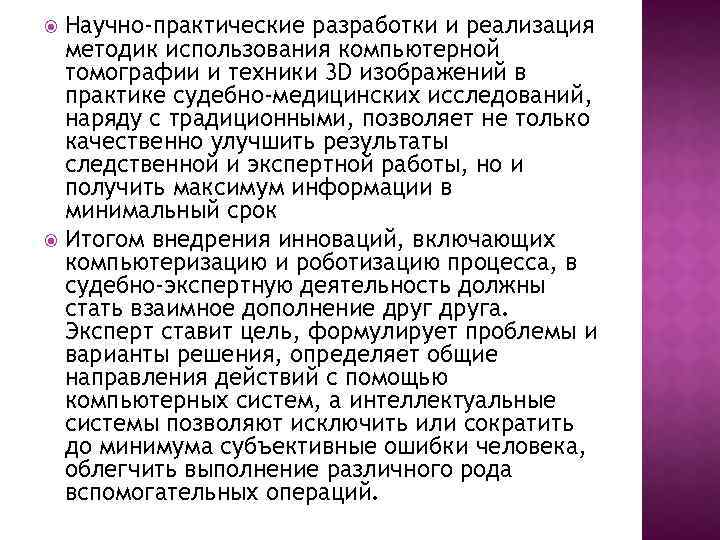 Научно-практические разработки и реализация методик использования компьютерной томографии и техники 3D изображений в практике судебно-медицинских исследований, наряду с традиционными, позволяет не только качественно улучшить результаты следственной и экспертной работы, но и получить максимум информации в минимальный срок

Итогом внедрения инноваций, включающих компьютеризацию и роботизацию процесса, в судебно-экспертную деятельность должны стать взаимное дополнение друг друга. Эксперт ставит цель, формулирует проблемы и варианты решения, определяет общие направления действий с помощью компьютерных систем, а интеллектуальные системы позволяют исключить или сократить до минимума субъективные ошибки человека, облегчить выполнение различного рода вспомогательных операций.